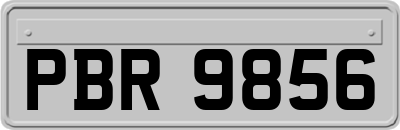 PBR 9856